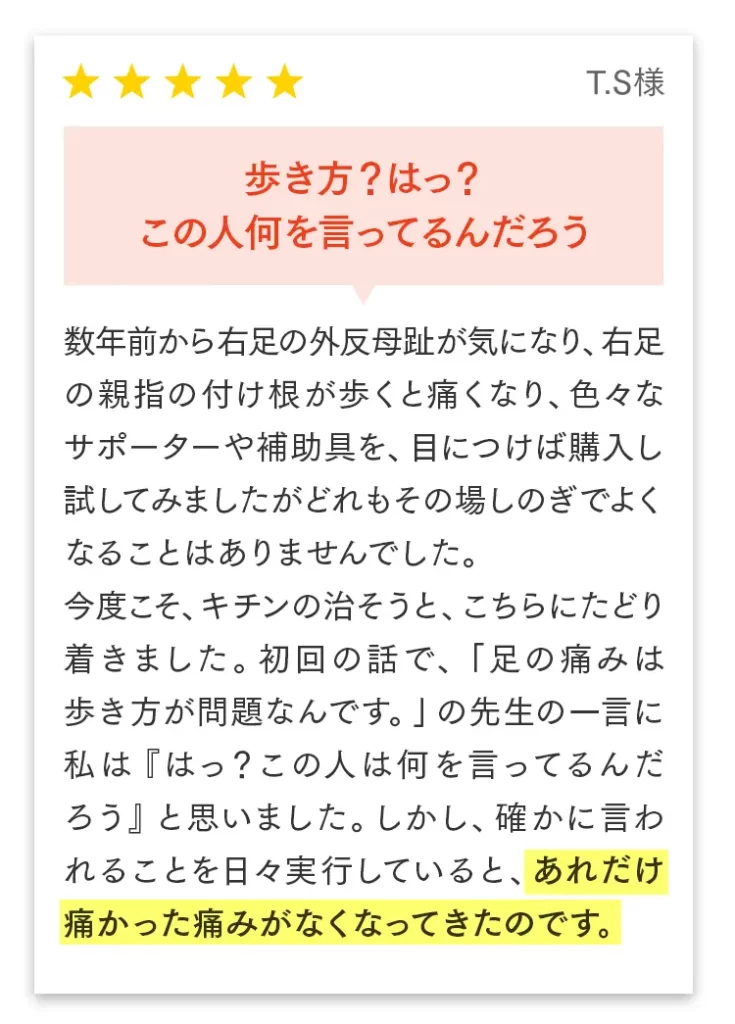 ★★★★★ T.S様

歩き方？はっ？
この人何を言ってるんだろう

数年前から右足の外反母趾が気になり、右足の親指の付け根が歩くと痛くなり、色々なサポーターや補助具を、目につけば購入し試してみましたがどれもその場しのぎでよくなることはありませんでした。
今度こそ、キチンの治そうと、こちらにたどり着きました。初回の話で、「足の痛みは歩き方が問題なんです。」の先生の一言に私は『はっ？この人は何を言ってるんだろう』と思いました。しかし、確かに言われることを日々実行していると、あれだけ痛かった痛みがなくなってきたのです。